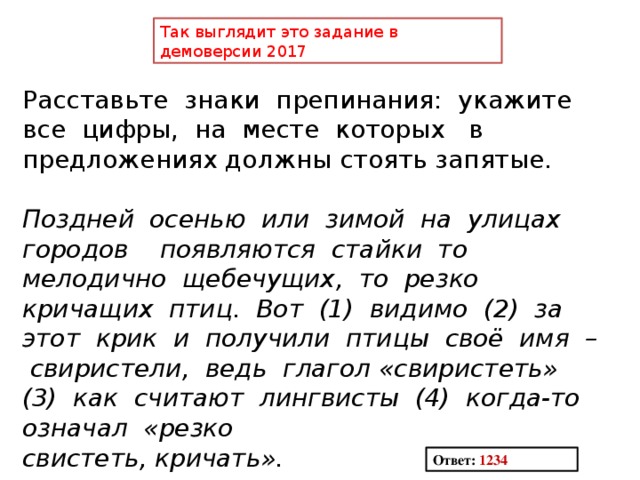 Так выглядит это задание в демоверсии 2017

Расставьте знаки препинания: укажите все цифры, на месте которых в предложениях должны стоять запятые.

Поздней осенью или зимой на улицах городов появляются стайки то мелодично щебечущих, то резко кричащих птиц. Вот (1) видимо (2) за этот крик и получили птицы своё имя – свиристели, ведь глагол «свиристеть» (3) как считают лингвисты (4) когда-то означал «резко свистеть, кричать».

Ответ: 1234